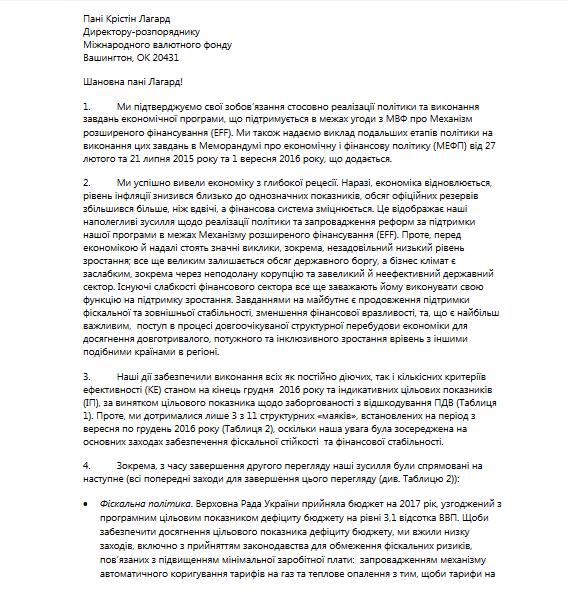 Пані Крістін Лагард
Директору-розпоряднику
Міжнародного валютного фонду
Вашингтон, ОК 20431

Шановна пані Лагард!

1. Ми підтверджуємо свої зобов'язання стосовно реалізації політики та виконання завдань економічної програми, що підтримується в межах угоди з МВФ про Механізм розширеного фінансування (EFF). Ми також надаємо виклад подальших етапів політики на виконання цих завдань в Меморандумі про економічну і фінансову політику (МЕФП) від 27 лютого та 21 липня 2015 року та 1 вересня 2016 року, що додається.

2. Ми успішно вивели економіку з глибокої рецесії. Наразі, економіка відновлюється, рівень інфляції знизився близько до однозначних показників, обсяг офіційних резервів збільшився більше, ніж вдвічі, а фінансова система зміцнюється. Це відображає наші наполегливі зусилля щодо реалізації політики та запровадження реформ за підтримки нашої програми в межах Механізму розширеного фінансування (EFF). Проте, перед економікою й надалі стоять значні виклики, зокрема, незадовільний низький рівень зростання; все ще великим залишається обсяг державного боргу, а бізнес клімат є заслабким, зокрема через неподолану корупцію та завеликий й неефективний державний сектор. Існуючі слабкості фінансового сектора все ще заважають йому виконувати свою функцію на підтримку зростання. Завданнями на майбутнє є продовження підтримки фіскальної та зовнішньої стабільності, зменшення фінансової вразливості, та, що є найбільш важливим, поступ в процесі довгоочікуваної структурної перебудови економіки для досягнення довготривалого, потужного та інклюзивного зростання врівень з іншими подібними країнами в регіоні.

3. Наші дії забезпечили виконання всіх як постійно діючих, так і кількісних критеріїв ефективності (КЕ) станом на кінець грудня 2016 року та індикативних цільових показників (ІП), за винятком цільового показника щодо заборгованості з відшкодування ПДВ (Таблиця 1). Проте, ми дотрималися лише 3 з 11 структурних «маяків», встановлених на період з вересня по грудень 2016 року (Таблиця 2), оскільки наша увага була зосереджена на основних заходах забезпечення фіскальної стійкості та фінансової стабільності.

4. Зокрема, з часу завершення другого перегляду наші зусилля були спрямовані на наступне (всі попередні заходи для завершення цього перегляду (див. Таблицю 2)):

• Фіскальна політика. Верховна Рада України прийняла бюджет на 2017 рік, узгоджений з програмним цільовим показником дефіциту бюджету на рівні 3,1 відсотка ВВП. Щоби забезпечити досягнення цільового показника дефіциту бюджету, ми вжили низку заходів, включно з прийняттям законодавства для обмеження фіскальних ризиків, пов'язаних з підвищенням мінімальної заробітної плати: запровадженням механізму автоматичного коригування тарифів на газ та теплове опалення з тим, щоби тарифи на